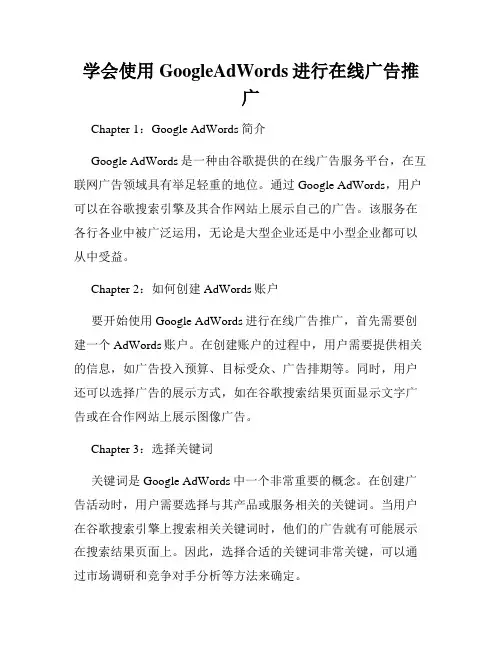 学会使用 GoogleAdWords 进行在线广告推广

Chapter 1：Google AdWords 简介

Google AdWords 是一种由谷歌提供的在线广告服务平台，在互联网广告领域具有举足轻重的地位。通过 Google AdWords，用户可以在谷歌搜索引擎及其合作网站上展示自己的广告。该服务在各行各业中被广泛运用，无论是大型企业还是中小型企业都可以从中受益。

Chapter 2：如何创建 AdWords 账户

要开始使用 Google AdWords 进行在线广告推广，首先需要创建一个 AdWords 账户。在创建账户的过程中，用户需要提供相关的信息，如广告投入预算、目标受众、广告排期等。同时，用户还可以选择广告的展示方式，如在谷歌搜索结果页面显示文字广告或在合作网站上展示图像广告。

Chapter 3：选择关键词

关键词是 Google AdWords 中一个非常重要的概念。在创建广告活动时，用户需要选择与其产品或服务相关的关键词。当用户在谷歌搜索引擎上搜索相关关键词时，他们的广告就有可能展示在搜索结果页面上。因此，选择合适的关键词非常关键，可以通过市场调研和竞争对手分析等方法来确定。